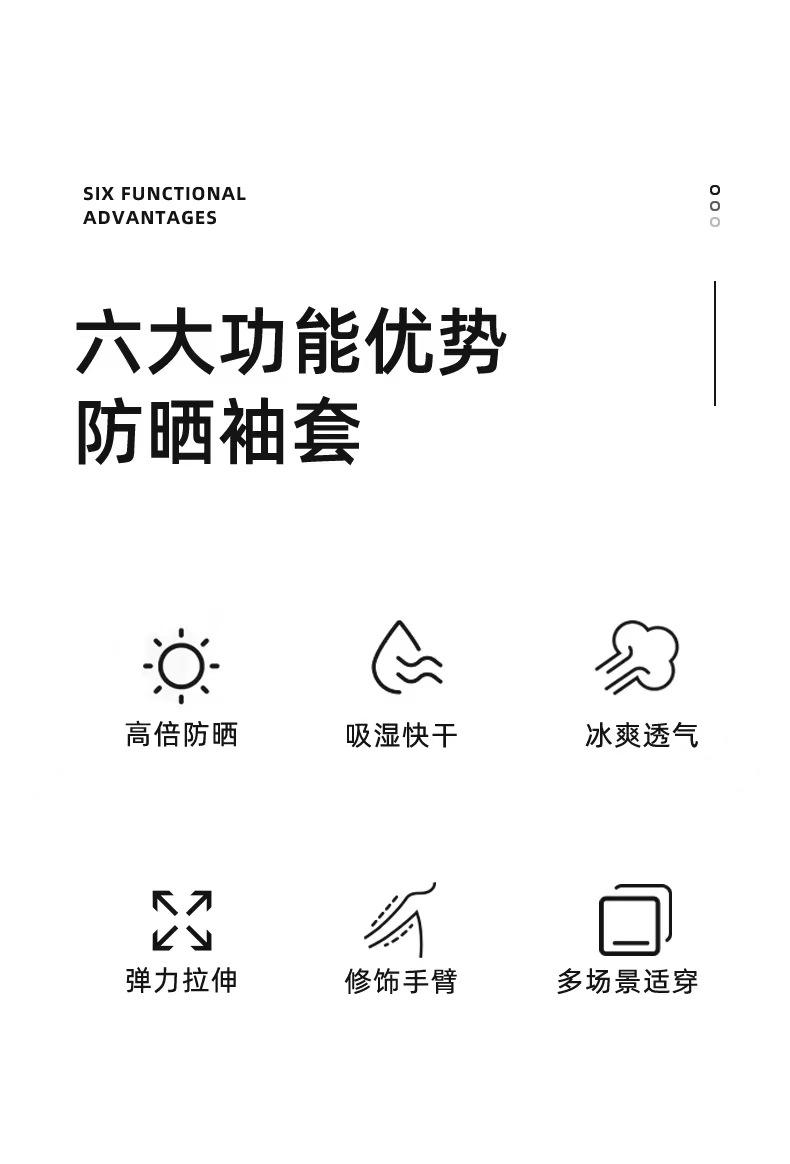 SIX FUNCTIONAL
ADVANTAGES

六大功能优势
防晒袖套

高倍防晒

吸湿快干

冰爽透气

弹力拉伸

修饰手臂

多场景适穿